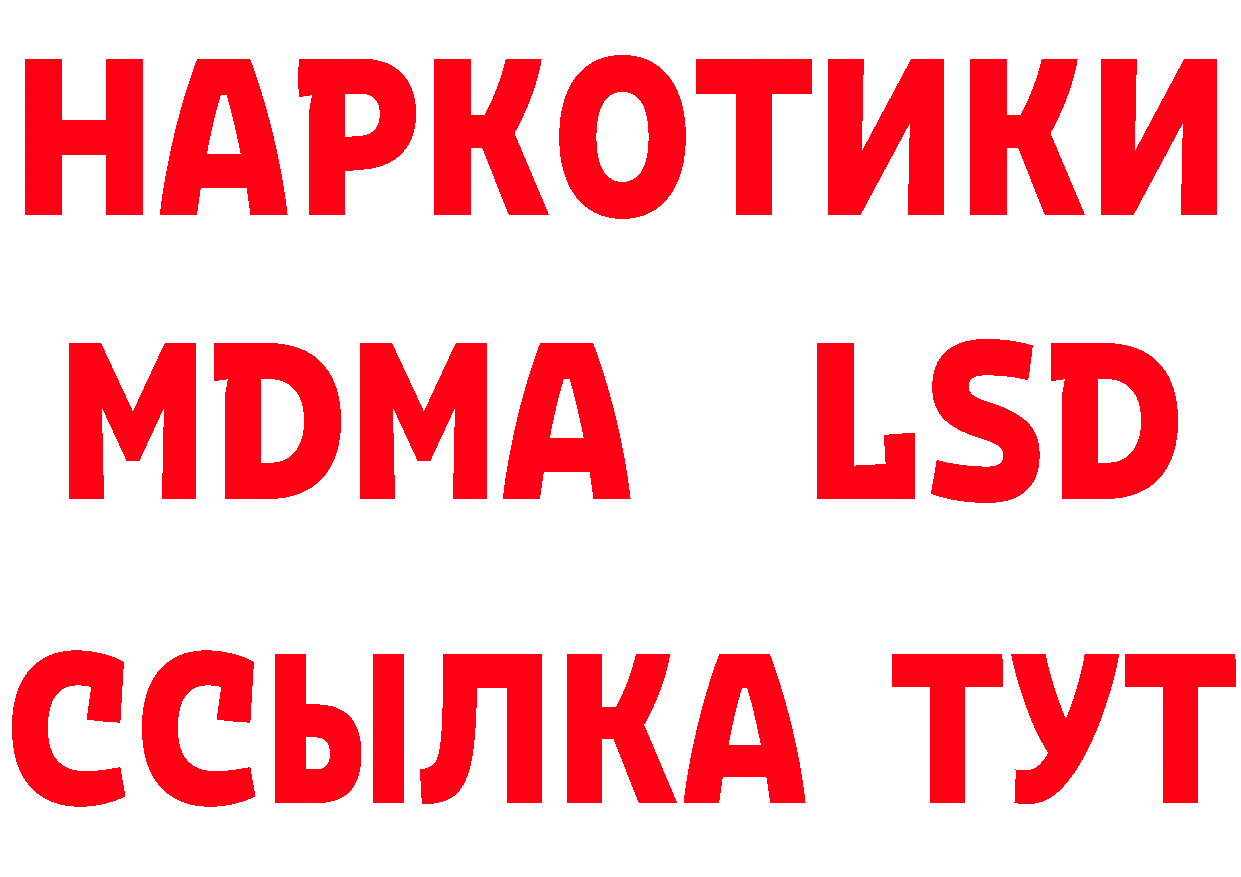 НАРКОТИКИ
MDMA LSD
ССЫЛКА ТУТ